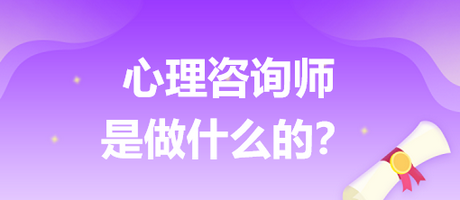 心理咨询师
是做什么的?